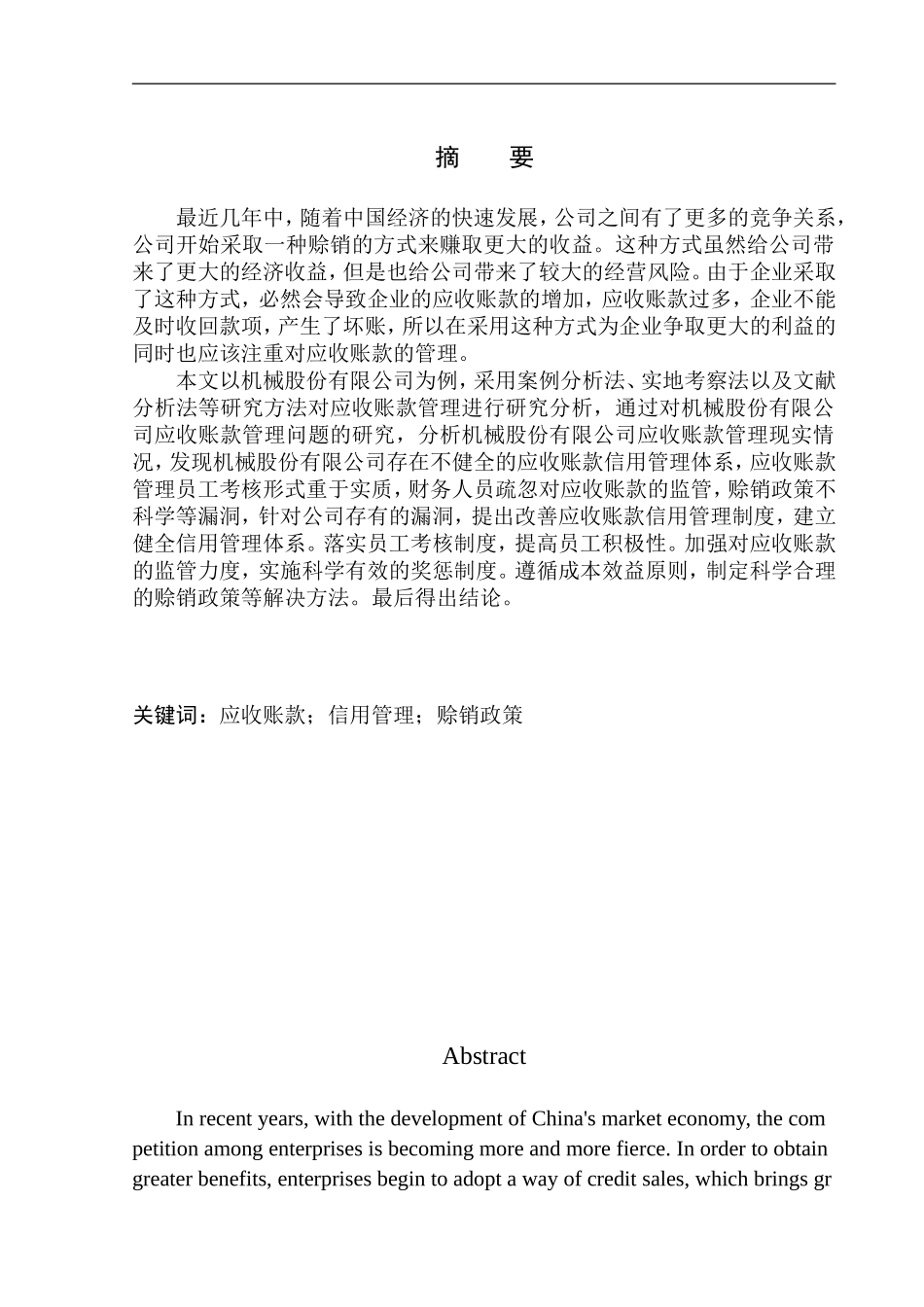 摘　要

最近几年中，随着中国经济的快速发展，公司之间有了更多的竞争关系，公司开始采取一种赊销的方式来赚取更大的收益。这种方式虽然给公司带来了更大的经济收益，但是也给公司带来了较大的经营风险。由于企业采取了这种方式，必然会导致企业的应收账款的增加，应收账款过多，企业不能及时收回款项，产生了坏账，所以在采用这种方式为企业争取更大的利益的同时也应该注重对应收账款的管理。

本文以机械股份有限公司为例，采用案例分析法、实地考察法以及文献分析法等研究方法对应收账款管理进行研究分析，通过对机械股份有限公司应收账款管理问题的研究，分析机械股份有限公司应收账款管理现实情况，发现机械股份有限公司存在不健全的应收账款信用管理体系，应收账款管理员工考核形式重于实质，财务人员疏忽对应收账款的监管，赊销政策不科学等漏洞，针对公司存有的漏洞，提出改善应收账款信用管理制度，建立健全信用管理体系。落实员工考核制度，提高员工积极性。加强对应收账款的监管力度，实施科学有效的奖惩制度。遵循成本效益原则，制定科学合理的赊销政策等解决方法。最后得出结论。

关键词：应收账款；信用管理；赊销政策

Abstract

In recent years, with the development of China's market economy, the com petition among enterprises is becoming more and more fierce. In order to obtain greater benefits, enterprises begin to adopt a way of credit sales, which brings gr